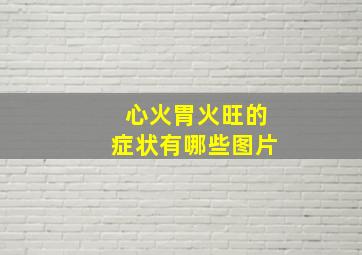 心火胃火旺的
症状有哪些图片